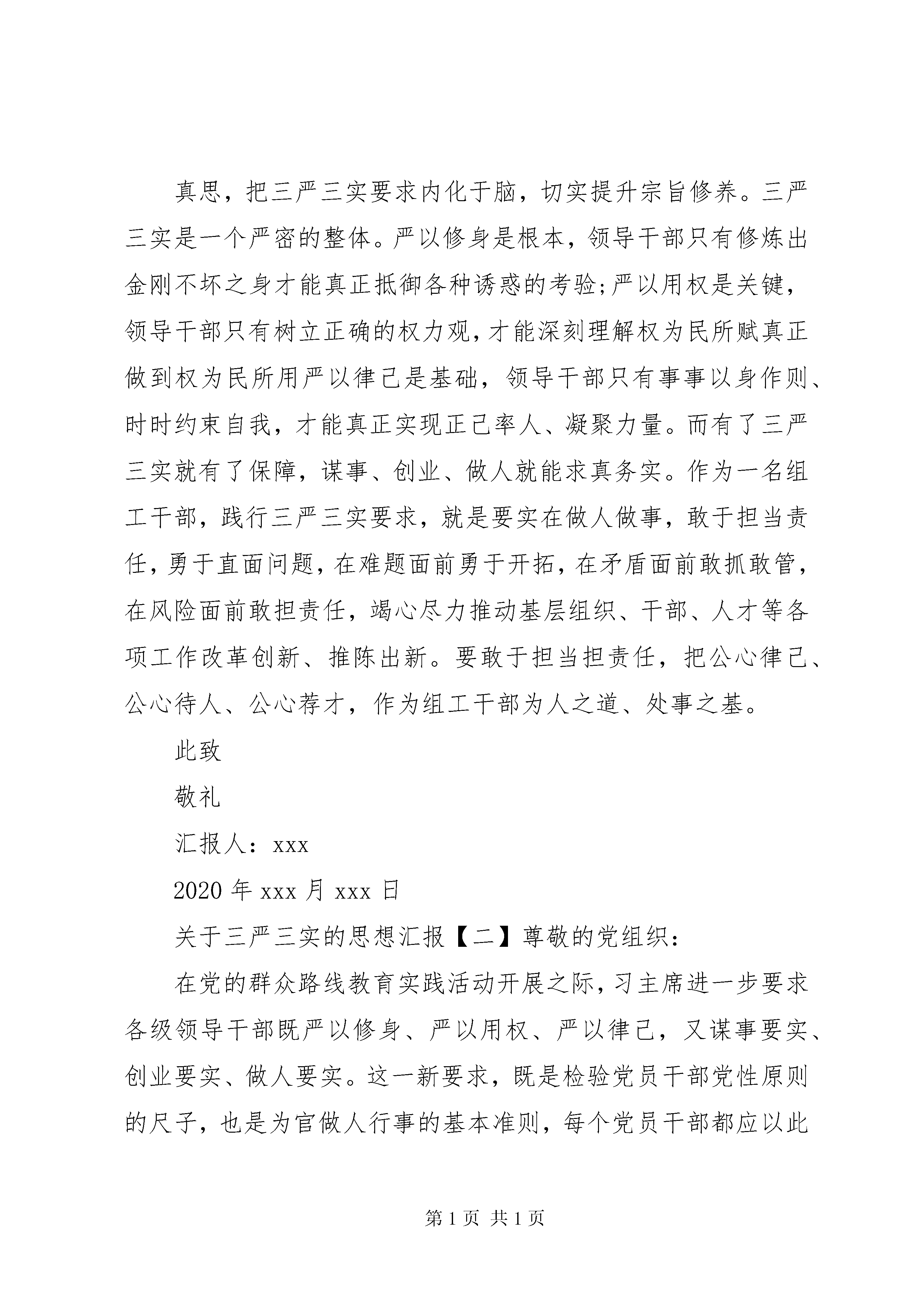 真思，把三严三实要求内化于脑，切实提升宗旨修养。三严三实是一个严密的整体。严以修身是根本，领导干部只有修炼出金刚不坏之身才能真正抵御各种诱惑的考验;严以用权是关键，领导干部只有树立正确的权力观，才能深刻理解权为民所赋真正做到权为民所用严以律己是基础，领导干部只有事事以身作则、时时约束自我，才能真正实现正己率人、凝聚力量。而有了三严三实就有了保障，谋事、创业、做人就能求真务实。作为一名组工干部，践行三严三实要求，就是要实在做人做事，敢于担当责任，勇于直面问题，在难题面前勇于开拓，在矛盾面前敢抓敢管，在风险面前敢担责任，竭心尽力推动基层组织、干部、人才等各项工作改革创新、推陈出新。要敢于担当担责任，把公心律己、公心待人、公心荐才，作为组工干部为人之道、处事之基。

此致

敬礼

汇报人：xxx

2020 年 xxx 月 xxx 日

关于三严三实的思想汇报【二】尊敬的党组织：

在党的群众路线教育实践活动开展之际，习主席进一步要求各级领导干部既严以修身、严以用权、严以律己，又谋事要实、创业要实、做人要实。这一新要求，既是检验党员干部党性原则的尺子，也是为官做人行事的基本准则，每个党员干部都应以此

第 1 页 共 1 页